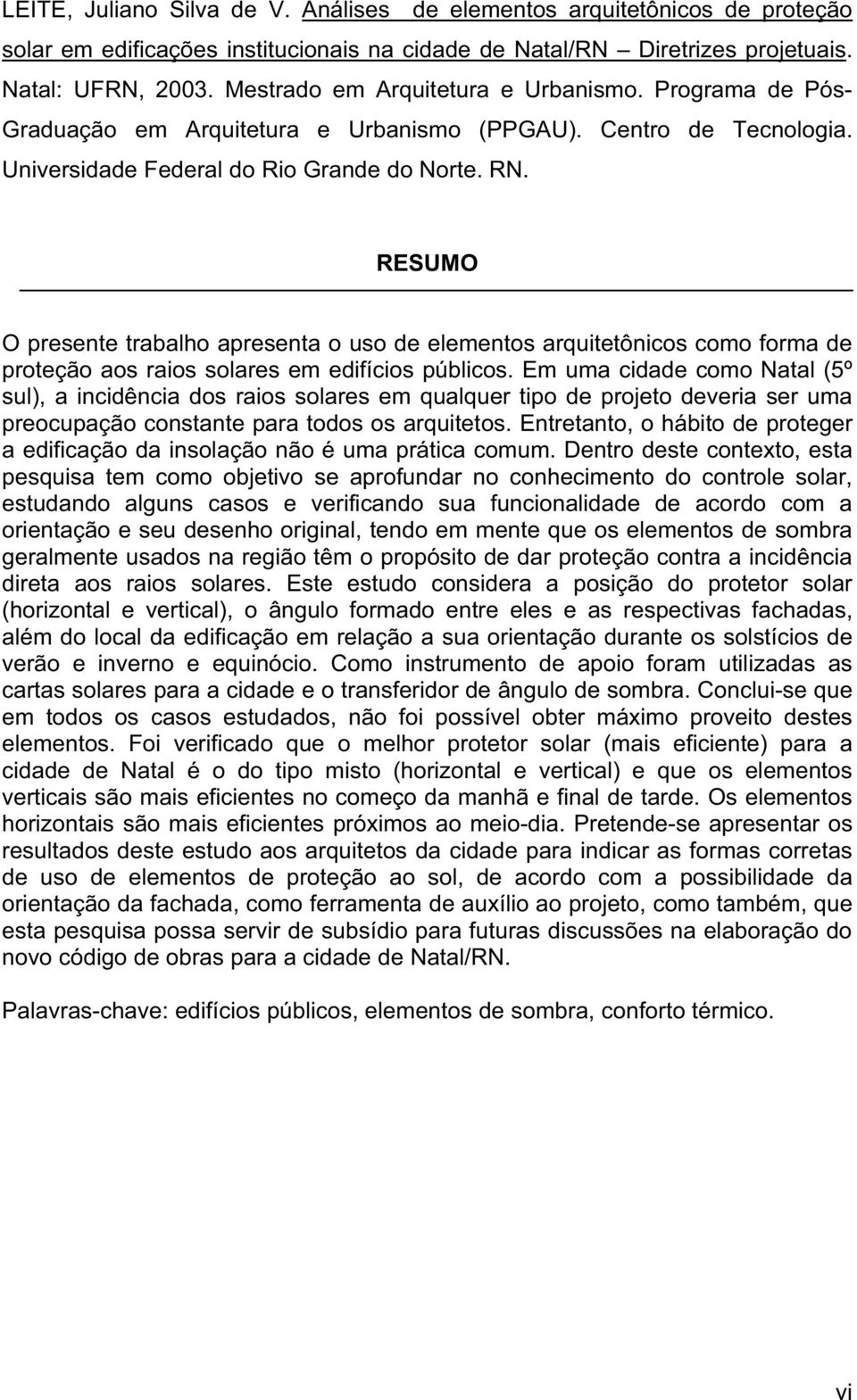 LEITE, Juliano Silva de V. Análises de elementos arquitetônicos de proteção solar em edificações institucionais na cidade de Natal/RN – Diretrizes projetuais. Natal: UFRN, 2003. Mestrado em Arquitetura e Urbanismo. Programa de Pós-Graduação em Arquitetura e Urbanismo (PPGAU). Centro de Tecnologia. Universidade Federal do Rio Grande do Norte. RN.

RESUMO

O presente trabalho apresenta o uso de elementos arquitetônicos como forma de proteção aos raios solares em edifícios públicos. Em uma cidade como Natal (5º sul), a incidência dos raios solares em qualquer tipo de projeto deveria ser uma preocupação constante para todos os arquitetos. Entretanto, o hábito de proteger a edificação da insolação não é uma prática comum. Dentro deste contexto, esta pesquisa tem como objetivo se aprofundar no conhecimento do controle solar, estudando alguns casos e verificando sua funcionalidade de acordo com a orientação e seu desenho original, tendo em mente que os elementos de sombra geralmente usados na região têm o propósito de dar proteção contra a incidência direta aos raios solares. Este estudo considera a posição do protetor solar (horizontal e vertical), o ângulo formado entre eles e as respectivas fachadas, além do local da edificação em relação a sua orientação durante os solstícios de verão e inverno e equinócio. Como instrumento de apoio foram utilizadas as cartas solares para a cidade e o transferidor de ângulo de sombra. Conclui-se que em todos os casos estudados, não foi possível obter máximo proveito destes elementos. Foi verificado que o melhor protetor solar (mais eficiente) para a cidade de Natal é o do tipo misto (horizontal e vertical) e que os elementos verticais são mais eficientes no começo da manhã e final de tarde. Os elementos horizontais são mais eficientes próximos ao meio-dia. Pretende-se apresentar os resultados deste estudo aos arquitetos da cidade para indicar as formas corretas de uso de elementos de proteção ao sol, de acordo com a possibilidade da orientação da fachada, como ferramenta de auxílio ao projeto, como também, que esta pesquisa possa servir de subsídio para futuras discussões na elaboração do novo código de obras para a cidade de Natal/RN.

Palavras-chave: edifícios públicos, elementos de sombra, conforto térmico.

vi